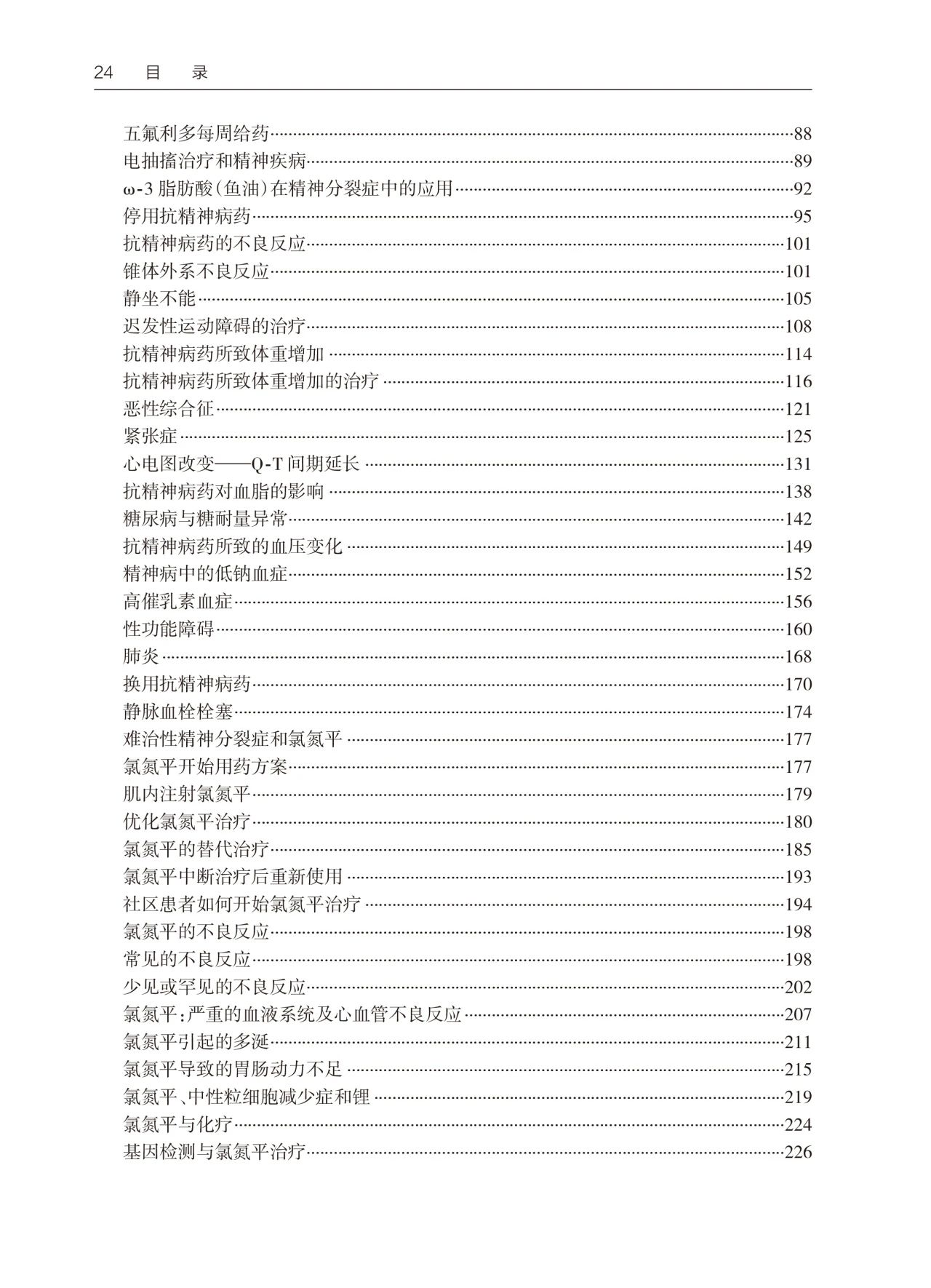 24　目　录

五氟利多每周给药……88
电抽搐治疗和精神疾病……89
ω-3 脂肪酸(鱼油)在精神分裂症中的应用……92
停用抗精神病药……95
抗精神病药的不良反应……101
锥体外系不良反应……101
静坐不能……105
迟发性运动障碍的治疗……108
抗精神病药所致体重增加……114
抗精神病药所致体重增加的治疗……116
恶性综合征……121
紧张症……125
心电图改变——Q-T 间期延长……131
抗精神病药对血脂的影响……138
糖尿病与糖耐量异常……142
抗精神病药所致的血压变化……149
精神病中的低钠血症……152
高催乳素血症……156
性功能障碍……160
肺炎……168
换用抗精神病药……170
静脉血栓栓塞……174
难治性精神分裂症和氯氮平……177
氯氮平开始用药方案……177
肌内注射氯氮平……179
优化氯氮平治疗……180
氯氮平的替代治疗……185
氯氮平中断治疗后重新使用……193
社区患者如何开始氯氮平治疗……194
氯氮平的不良反应……198
常见的不良反应……198
少见或罕见的不良反应……202
氯氮平:严重的血液系统及心血管不良反应……207
氯氮平引起的多涎……211
氯氮平导致的胃肠动力不足……215
氯氮平、中性粒细胞减少症和锂……219
氯氮平与化疗……224
基因检测与氯氮平治疗……226